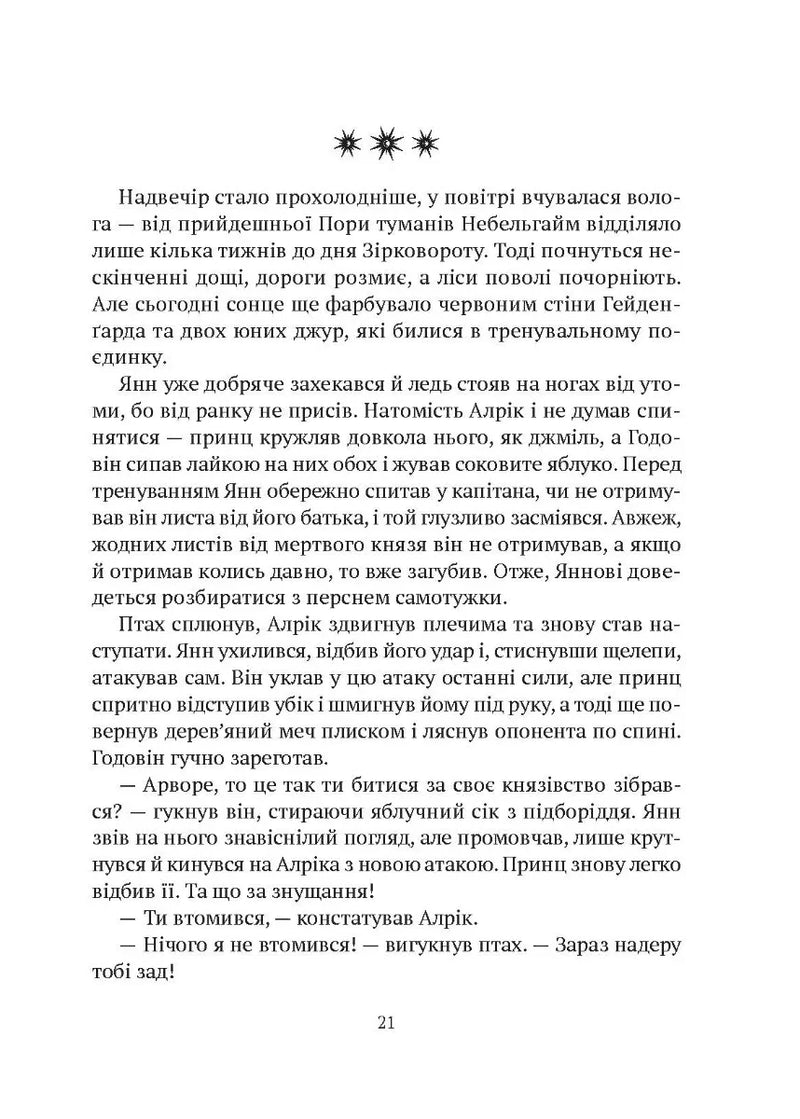 Надвечір стало прохолодніше, у повітрі вчувалася волога — від прийдешньої Пори туманів Небельгайм відділяло лише кілька тижнів до дня Зірковороту. Тоді почнуться нескінченні дощі, дороги розмиє, а ліси поволі почорніють. Але сьогодні сонце ще фарбувало червоним стіни Гейденґарда та двох юних джур, які билися в тренувальному поєдинку.

Янн уже добряче захекався й ледь стояв на ногах від утоми, бо від ранку не присів. Натомість Алрік і не думав спинятися — принц кружляв довкола нього, як джміль, а Годовін сипав лайкою на них обох і жував соковите яблуко. Перед тренуванням Янн обережно спитав у капітана, чи не отримував він листа від його батька, і той глузливо засміявся. Авжеж, жодних листів від мертвого князя він не отримував, а якщо й отримав колись давно, то вже загубив. Отже, Яннові доведеться розбиратися з перснем самотужки.

Птах сплюнув, Алрік здвигнув плечима та знову став наступати. Янн ухилився, відбив його удар і, стиснувши щелепи, атакував сам. Він уклав у цю атаку останні сили, але принц спритно відступив убік і шмигнув йому під руку, а тоді ще повернув дерев'яний меч плиском і ляснув опонента по спині. Годовін гучно зареготав.

— Арворе, то це так ти битися за своє князівство зібрався? — гукнув він, стираючи яблучний сік з підборіддя. Янн звів на нього знавіснілий погляд, але промовчав, лише крутнувся й кинувся на Алріка з новою атакою. Принц знову легко відбив її. Та що за знущання!

— Ти втомився, — констатував Алрік.

— Нічого я не втомився! — вигукнув птах. — Зараз надеру тобі зад!

21